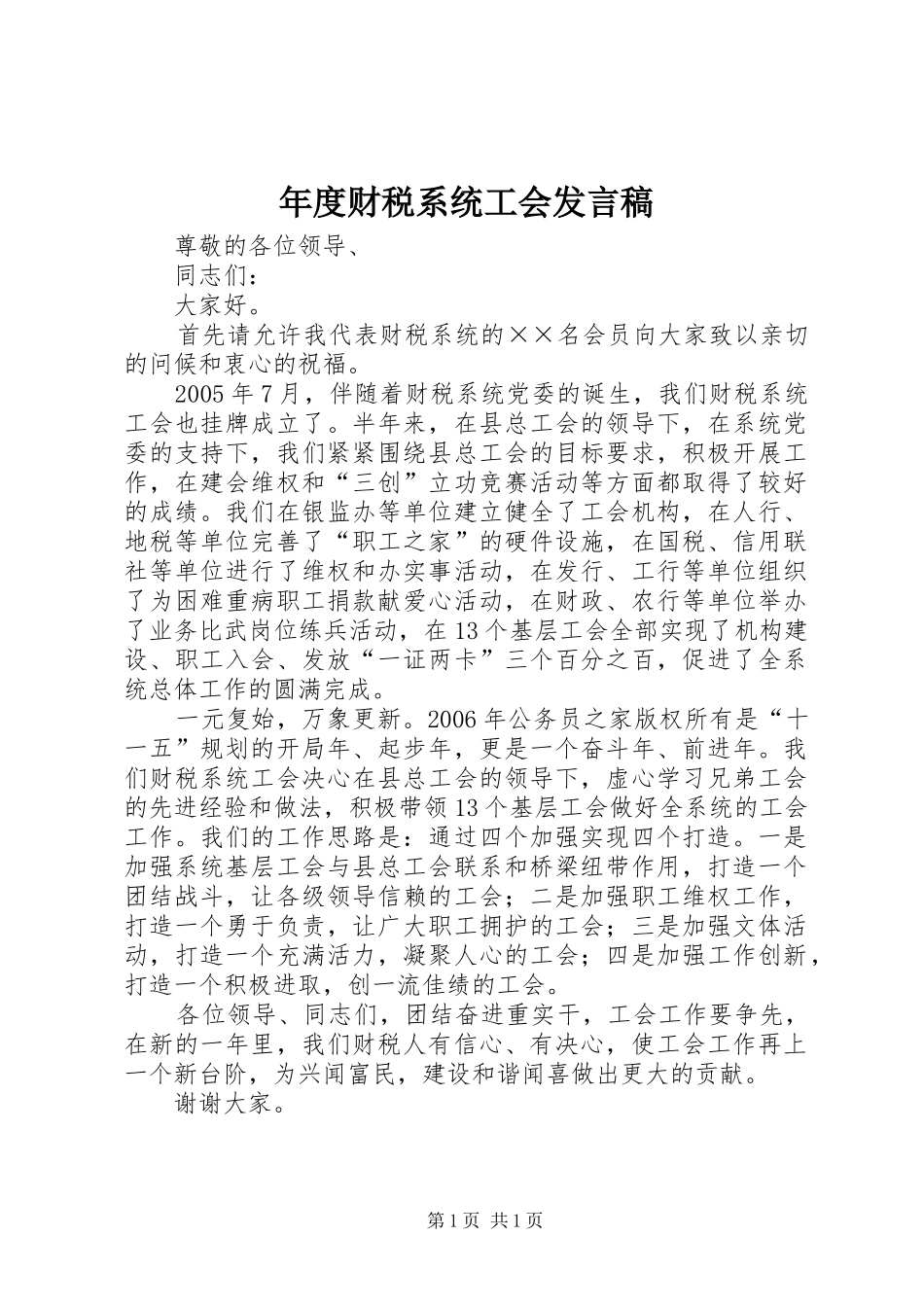 年度财税系统工会发言稿

尊敬的各位领导、

同志们：

大家好。

首先请允许我代表财税系统的××名会员向大家致以亲切的问候和衷心的祝福。

2005年7月，伴随着财税系统党委的诞生，我们财税系统工会也挂牌成立了。半年来，在县总工会的领导下，在系统党委的支持下，我们紧紧围绕县总工会的目标要求，积极开展工作，在建会维权和“三创”立功竞赛活动等方面都取得了较好的成绩。我们在银监办等单位建立健全了工会机构，在人行、地税等单位完善了“职工之家”的硬件设施，在国税、信用联社等单位进行了维权和办实事活动，在发行、工行等单位组织了为困难重病职工捐款献爱心活动，在财政、农行等单位举办了业务比武岗位练兵活动，在13个基层工会全部实现了机构建设、职工入会、发放“一证两卡”三个百分之百，促进了全系统总体工作的圆满完成。

一元复始，万象更新。2006年公务员之家版权所有是“十一五”规划的开局年、起步年，更是一个奋斗年、前进年。我们财税系统工会决心在县总工会的领导下，虚心学习兄弟工会的先进经验和做法，积极带领13个基层工会做好全系统的工会工作。我们的工作思路是：通过四个加强实现四个打造。一是加强系统基层工会与县总工会联系和桥梁纽带作用，打造一个团结战斗，让各级领导信赖的工会；二是加强职工维权工作，打造一个勇于负责，让广大职工拥护的工会；三是加强文体活动，打造一个充满活力，凝聚人心的工会；四是加强工作创新，打造一个积极进取，创一流佳绩的工会。

各位领导、同志们，团结奋进重实干，工会工作要争先，在新的一年里，我们财税人有信心、有决心，使工会工作再上一个新台阶，为兴闻富民，建设和谐闻喜做出更大的贡献。

谢谢大家。

第1页 共1页